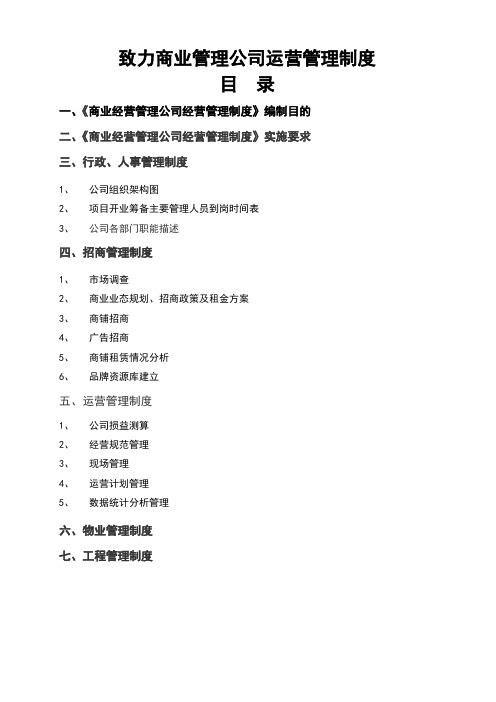 致力商业管理公司运营管理制度

目　录

一、《商业经营管理公司经营管理制度》编制目的

二、《商业经营管理公司经营管理制度》实施要求

三、行政、人事管理制度

1、　公司组织架构图

2、　项目开业筹备主要管理人员到岗时间表

3、　公司各部门职能描述

四、招商管理制度

1、　市场调查

2、　商业业态规划、招商政策及租金方案

3、　商铺招商

4、　广告招商

5、　商铺租赁情况分析

6、　品牌资源库建立

五、运营管理制度

1、　公司损益测算

2、　经营规范管理

3、　现场管理

4、　运营计划管理

5、　数据统计分析管理

六、物业管理制度

七、工程管理制度